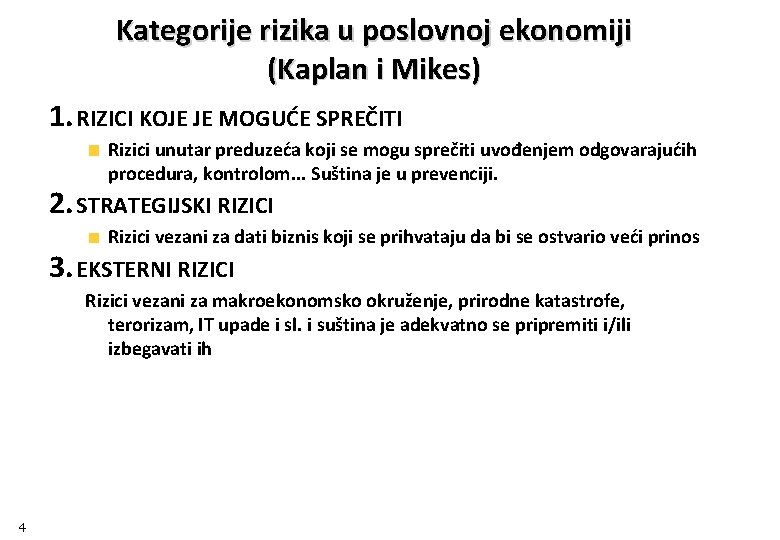 Kategorije rizika u poslovnoj ekonomiji (Kaplan i Mikes)

1. RIZICI KOJE JE MOGUĆE SPREČITI

Rizici unutar preduzeća koji se mogu sprečiti uvođenjem odgovarajućih procedura, kontrolom… Suština je u prevenciji.

2. STRATEGIJSKI RIZICI

Rizici vezani za dati biznis koji se prihvataju da bi se ostvario veći prinos

3. EKSTERNI RIZICI

Rizici vezani za makroekonomsko okruženje, prirodne katastrofe, terorizam, IT upade i sl. i suština je adekvatno se pripremiti i/ili izbegavati ih

4